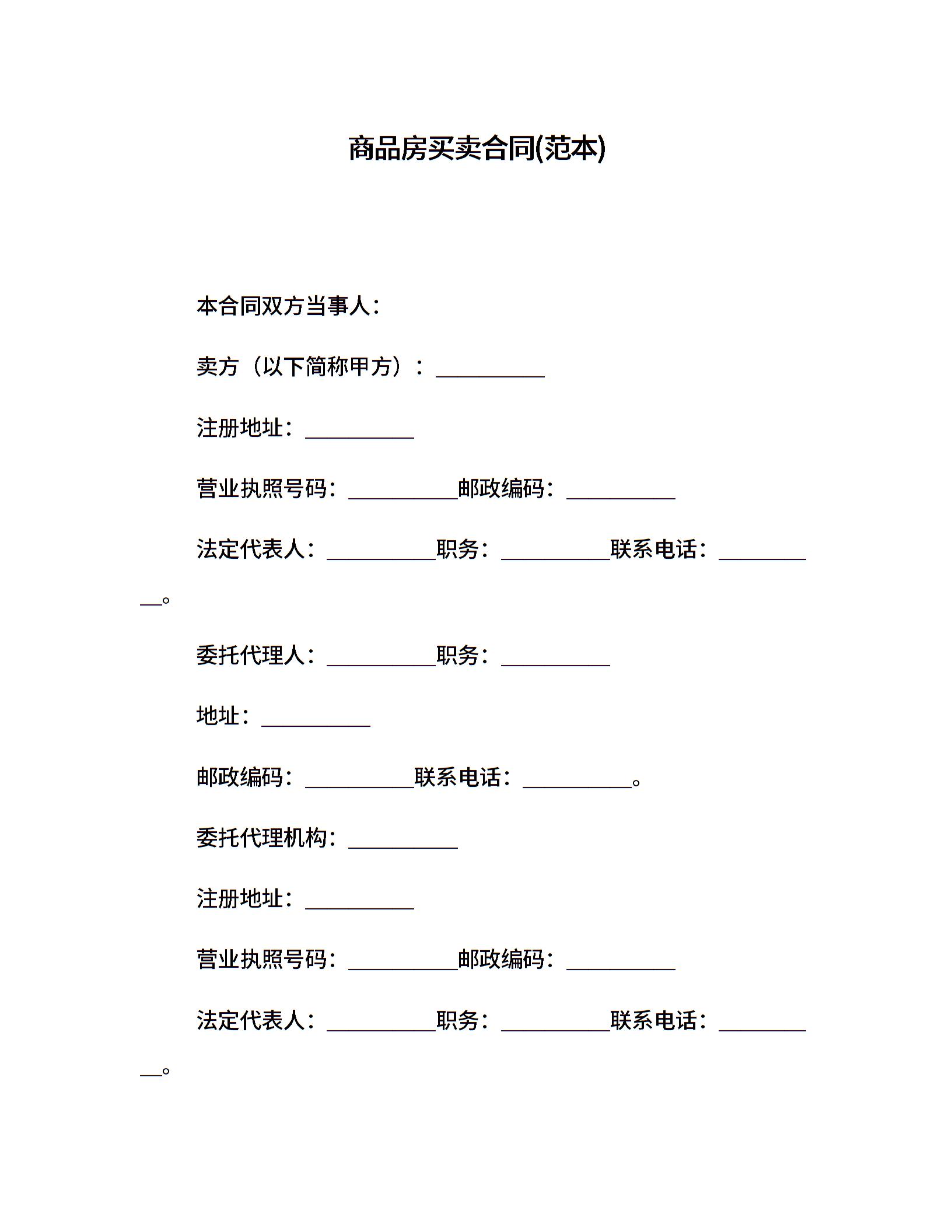 商品房买卖合同(范本)

本合同双方当事人：

卖方（以下简称甲方）：__________

注册地址：__________

营业执照号码：__________邮政编码：__________

法定代表人：__________职务：__________联系电话：__________。

委托代理人：__________职务：__________

地址：__________

邮政编码：__________联系电话：__________。

委托代理机构：__________

注册地址：__________

营业执照号码：__________邮政编码：__________

法定代表人：__________职务：__________联系电话：__________。